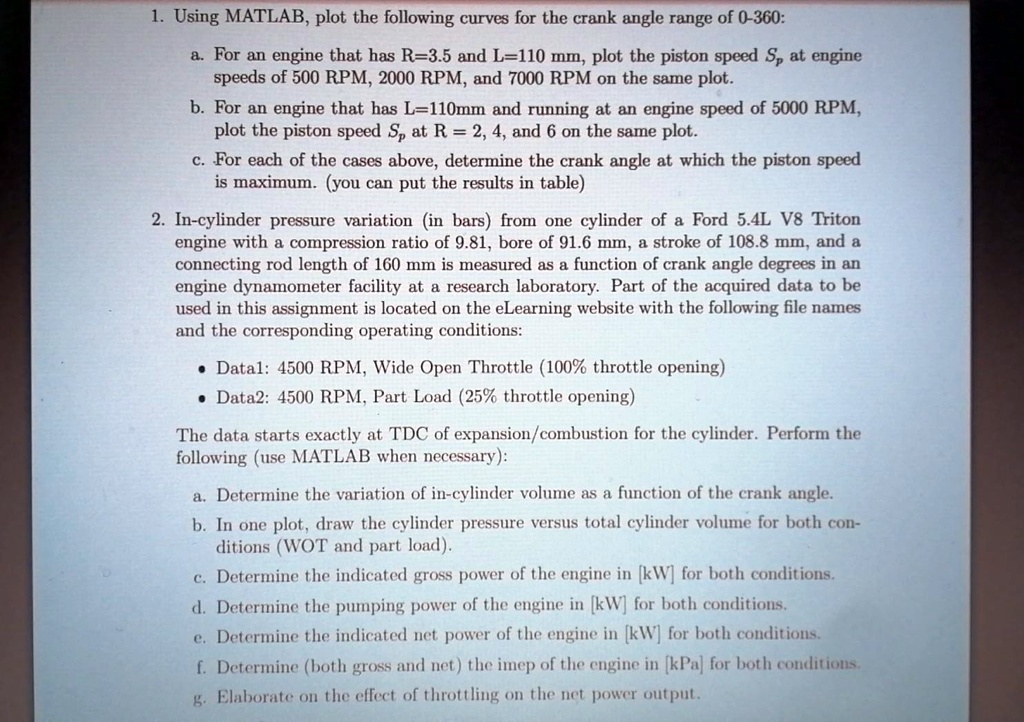 1. Using MATLAB, plot the following curves for the crank angle range of 0-360:

a. For an engine that has R=3.5 and L=110 mm, plot the piston speed $S_p$ at engine speeds of 500 RPM, 2000 RPM, and 7000 RPM on the same plot.

b. For an engine that has L=110mm and running at an engine speed of 5000 RPM, plot the piston speed $S_p$ at R = 2, 4, and 6 on the same plot.

c. For each of the cases above, determine the crank angle at which the piston speed is maximum. (you can put the results in table)

2. In-cylinder pressure variation (in bars) from one cylinder of a Ford 5.4L V8 Triton engine with a compression ratio of 9.81, bore of 91.6 mm, a stroke of 108.8 mm, and a connecting rod length of 160 mm is measured as a function of crank angle degrees in an engine dynamometer facility at a research laboratory. Part of the acquired data to be used in this assignment is located on the eLearning website with the following file names and the corresponding operating conditions:

• Data1: 4500 RPM, Wide Open Throttle (100% throttle opening)
• Data2: 4500 RPM, Part Load (25% throttle opening)

The data starts exactly at TDC of expansion/combustion for the cylinder. Perform the following (use MATLAB when necessary):

a. Determine the variation of in-cylinder volume as a function of the crank angle.

b. In one plot, draw the cylinder pressure versus total cylinder volume for both conditions (WOT and part load).

c. Determine the indicated gross power of the engine in [kW] for both conditions.

d. Determine the pumping power of the engine in [kW] for both conditions.

e. Determine the indicated net power of the engine in [kW] for both conditions.

f. Determine (both gross and net) the imep of the engine in [kPa] for both conditions.

g. Elaborate on the effect of throttling on the net power output.